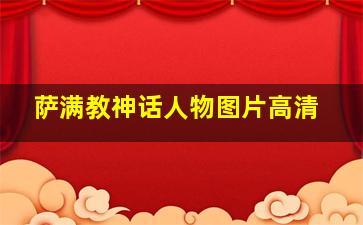 萨满教神话人物图片高清